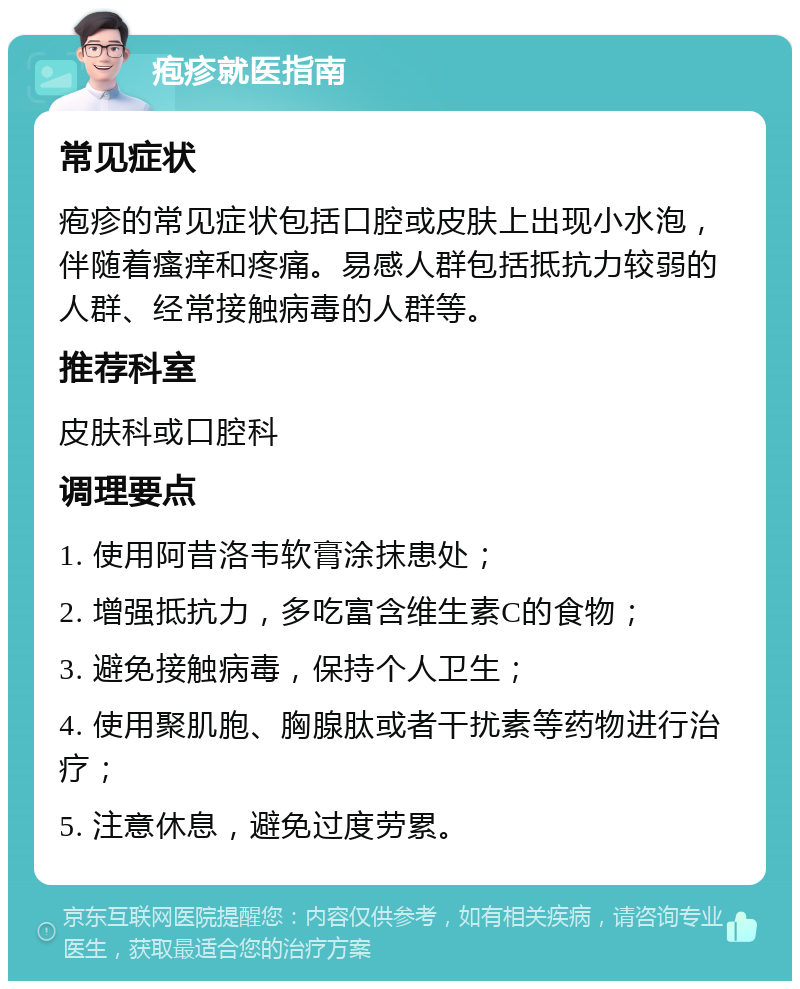 疱疹就医指南

常见症状

疱疹的常见症状包括口腔或皮肤上出现小水泡，伴随着瘙痒和疼痛。易感人群包括抵抗力较弱的人群、经常接触病毒的人群等。

推荐科室

皮肤科或口腔科

调理要点

1. 使用阿昔洛韦软膏涂抹患处；

2. 增强抵抗力，多吃富含维生素C的食物；

3. 避免接触病毒，保持个人卫生；

4. 使用聚肌胞、胸腺肽或者干扰素等药物进行治疗；

5. 注意休息，避免过度劳累。

京东互联网医院提醒您：内容仅供参考，如有相关疾病，请咨询专业医生，获取最适合您的治疗方案